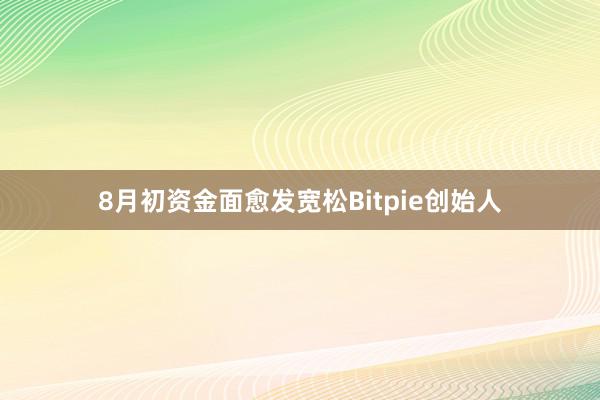 8月初资金面愈发宽松Bitpie创始人